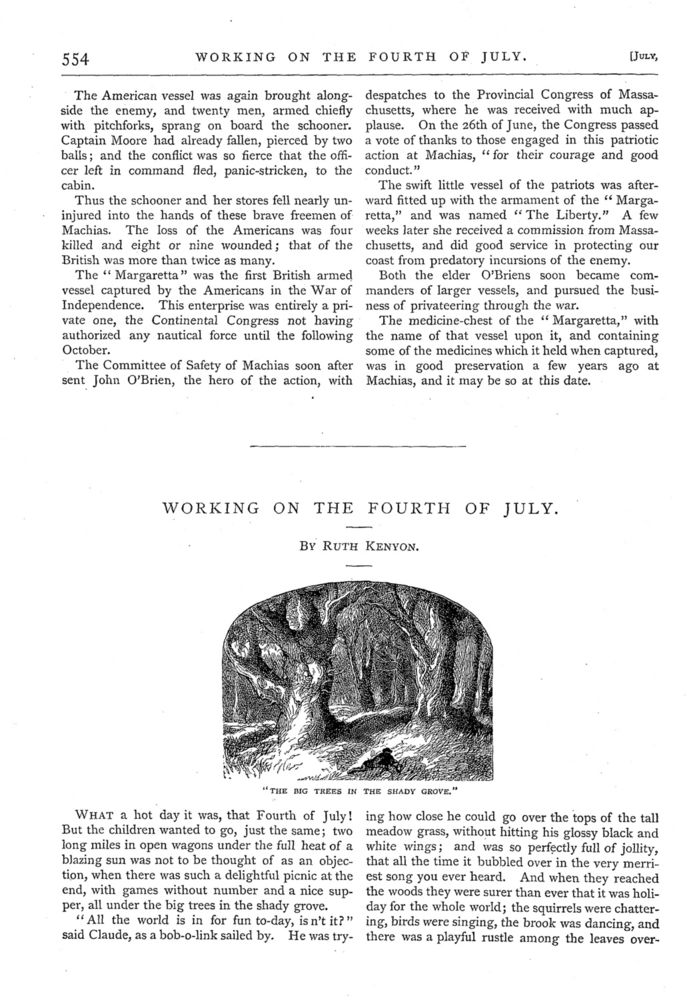 554 WORKING ON THE FOURTH OF JULY. [JULY,

The American vessel was again brought alongside the enemy, and twenty men, armed chiefly with pitchforks, sprang on board the schooner. Captain Moore had already fallen, pierced by two balls; and the conflict was so fierce that the officer left in command fled, panic-stricken, to the cabin.

Thus the schooner and her stores fell nearly uninjured into the hands of these brave freemen of Machias. The loss of the Americans was four killed and eight or nine wounded; that of the British was more than twice as many.

The "Margaretta" was the first British armed vessel captured by the Americans in the War of Independence. This enterprise was entirely a private one, the Continental Congress not having authorized any nautical force until the following October.

The Committee of Safety of Machias soon after sent John O'Brien, the hero of the action, with despatches to the Provincial Congress of Massachusetts, where he was received with much applause. On the 26th of June, the Congress passed a vote of thanks to those engaged in this patriotic action at Machias, "for their courage and good conduct."

The swift little vessel of the patriots was afterward fitted up with the armament of the "Margaretta," and was named "The Liberty." A few weeks later she received a commission from Massachusetts, and did good service in protecting our coast from predatory incursions of the enemy.

Both the elder O'Briens soon became commanders of larger vessels, and pursued the business of privateering through the war.

The medicine-chest of the "Margaretta," with the name of that vessel upon it, and containing some of the medicines which it held when captured, was in good preservation a few years ago at Machias, and it may be so at this date.

WORKING ON THE FOURTH OF JULY.

BY RUTH KENYON.

"THE BIG TREES IN THE SHADY GROVE."

WHAT a hot day it was, that Fourth of July! But the children wanted to go, just the same; two long miles in open wagons under the full heat of a blazing sun was not to be thought of as an objection, when there was such a delightful picnic at the end, with games without number and a nice supper, all under the big trees in the shady grove.

"All the world is in for fun to-day, is n't it?" said Claude, as a bob-o-link sailed by. He was trying how close he could go over the tops of the tall meadow grass, without hitting his glossy black and white wings; and was so perfectly full of jollity, that all the time it bubbled over in the very merriest song you ever heard. And when they reached the woods they were surer than ever that it was holiday for the whole world; the squirrels were chattering, birds were singing, the brook was dancing, and there was a playful rustle among the leaves over-